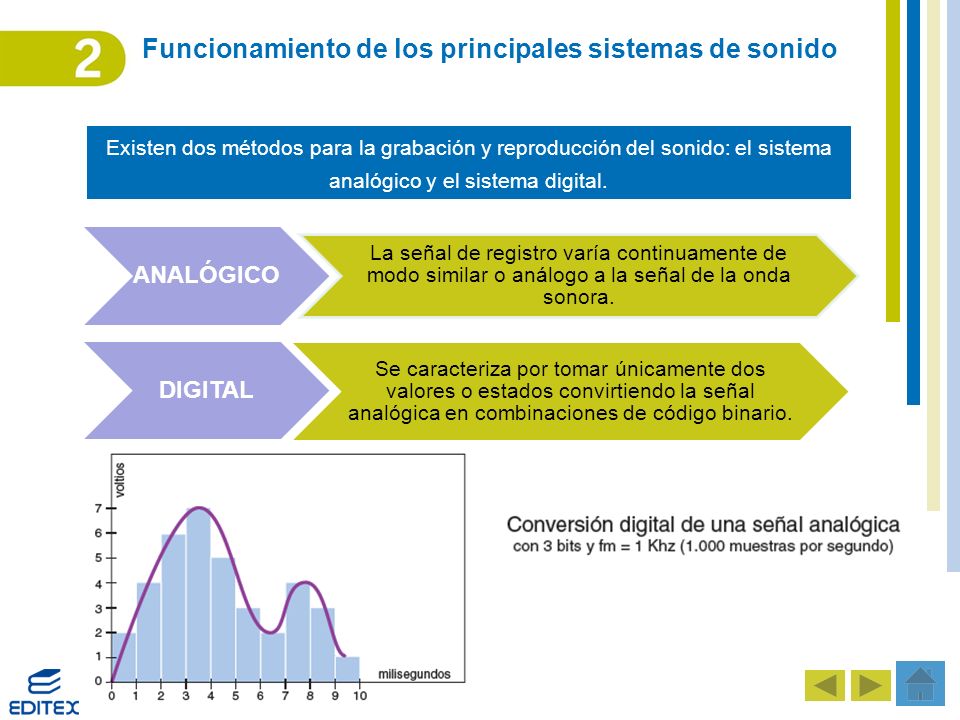 2

Funcionamiento de los principales sistemas de sonido

Existen dos métodos para la grabación y reproducción del sonido: el sistema analógico y el sistema digital.

ANALÓGICO

La señal de registro varía continuamente de modo similar o análogo a la señal de la onda sonora.

DIGITAL

Se caracteriza por tomar únicamente dos valores o estados convirtiendo la señal analógica en combinaciones de código binario.

voltios

7
6
5
4
3
2
1
0

0 1 2 3 4 5 6 7 8 9 10

milisegundos

Conversión digital de una señal analógica
con 3 bits y fm = 1 Khz (1.000 muestras por segundo)

EDITEX